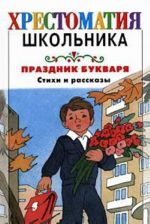 ХРЕСТОМАТИЯ
ШКОЛЬНИКА

ПРАЗДНИК БУКВАРЯ
Стихи и рассказы